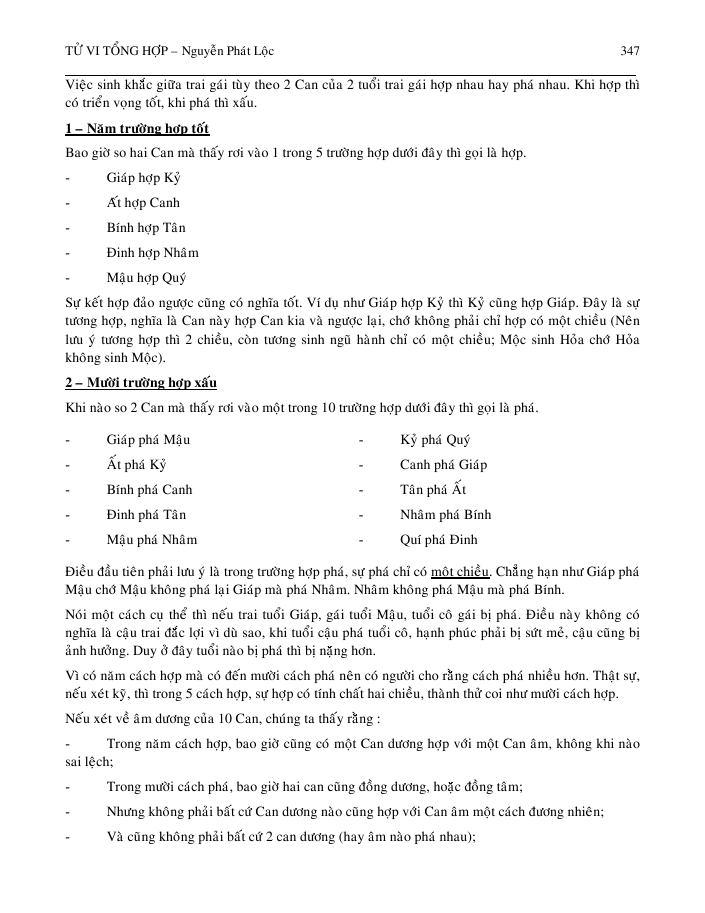 TỬ VI TỔNG HỢP – Nguyễn Phát Lộc 347

Việc sinh khắc giữa trai gái tùy theo 2 Can của 2 tuổi trai gái hợp nhau hay phá nhau. Khi hợp thì có triển vọng tốt, khi phá thì xấu.

1 – Năm trường hợp tốt

Bao giờ so hai Can mà thấy rơi vào 1 trong 5 trường hợp dưới đây thì gọi là hợp.

- Giáp hợp Kỷ
- Ất hợp Canh
- Bính hợp Tân
- Đinh hợp Nhâm
- Mậu hợp Quý

Sự kết hợp đảo ngược cũng có nghĩa tốt. Ví dụ như Giáp hợp Kỷ thì Kỷ cũng hợp Giáp. Đây là sự tương hợp, nghĩa là Can này hợp Can kia và ngược lại, chớ không phải chỉ hợp có một chiều (Nên lưu ý tương hợp thì 2 chiều, còn tương sinh ngũ hành chỉ có một chiều; Mộc sinh Hỏa chớ Hỏa không sinh Mộc).

2 – Mười trường hợp xấu

Khi nào so 2 Can mà thấy rơi vào một trong 10 trường hợp dưới đây thì gọi là phá.

- Giáp phá Mậu
- Ất phá Kỷ
- Bính phá Canh
- Đinh phá Tân
- Mậu phá Nhâm

- Kỷ phá Quý
- Canh phá Giáp
- Tân phá Ất
- Nhâm phá Bính
- Quí phá Đinh

Điều đầu tiên phải lưu ý là trong trường hợp phá, sự phá chỉ có một chiều. Chẳng hạn như Giáp phá Mậu chớ Mậu không phá lại Giáp mà phá Nhâm. Nhâm không phá Mậu mà phá Bính.

Nói một cách cụ thể thì nếu trai tuổi Giáp, gái tuổi Mậu, tuổi cô gái bị phá. Điều này không có nghĩa là cậu trai đắc lợi vì dù sao, khi tuổi cậu phá tuổi cô, hạnh phúc phải bị sứt mẻ, cậu cũng bị ảnh hưởng. Duy ở đây tuổi nào bị phá thì bị nặng hơn.

Vì có năm cách hợp mà có đến mười cách phá nên có người cho rằng cách phá nhiều hơn. Thật sự, nếu xét kỹ, thì trong 5 cách hợp, sự hợp có tính chất hai chiều, thành thử coi như mười cách hợp.

Nếu xét về âm dương của 10 Can, chúng ta thấy rằng :

- Trong năm cách hợp, bao giờ cũng có một Can dương hợp với một Can âm, không khi nào sai lệch;
- Trong mười cách phá, bao giờ hai can cũng đồng dương, hoặc đồng tâm;
- Nhưng không phải bất cứ Can dương nào cũng hợp với Can âm một cách đương nhiên;
- Và cũng không phải bất cứ 2 can dương (hay âm nào phá nhau);